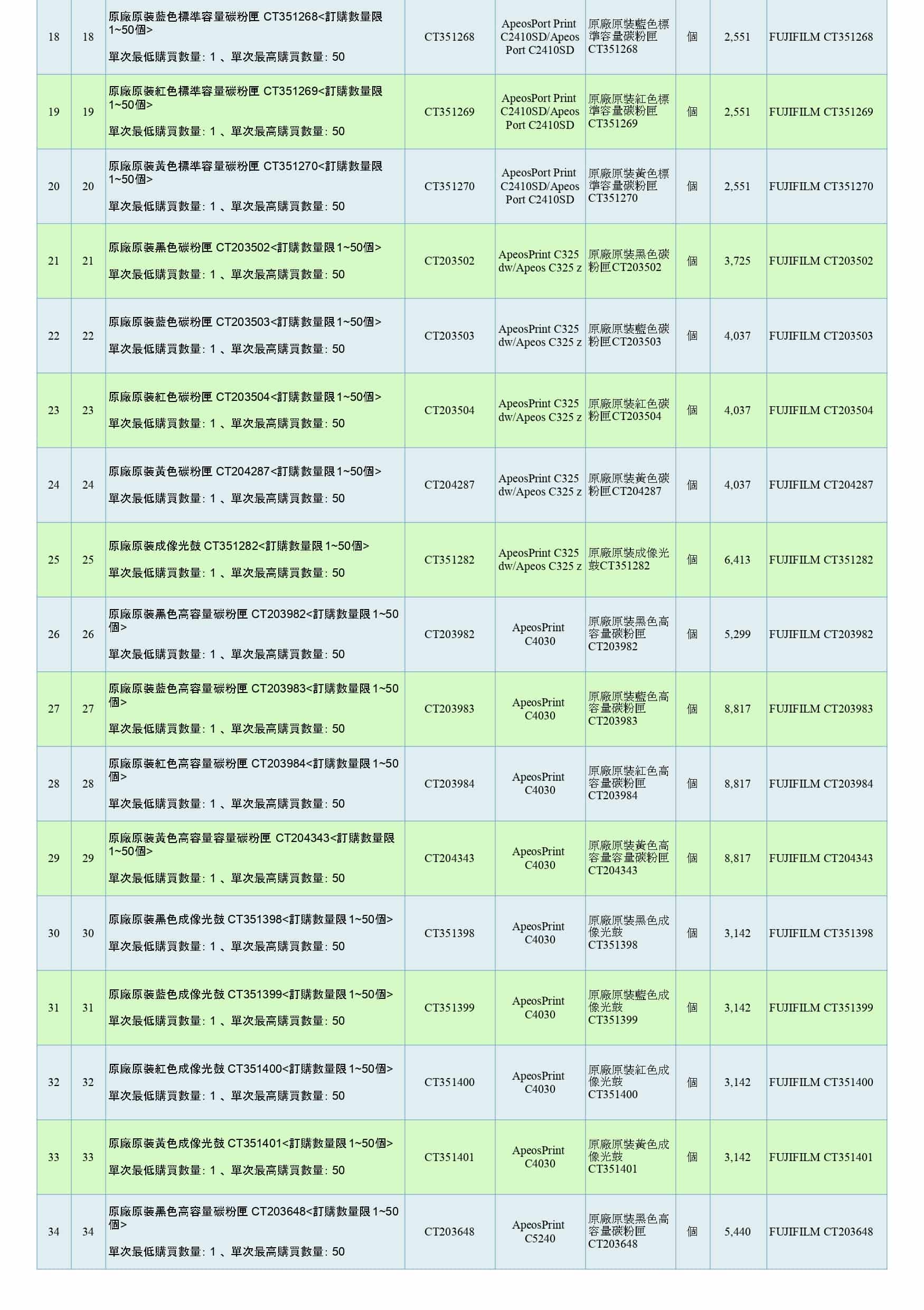 | 18 | 18 | 原廠原裝藍色標準容量碳粉匣 CT351268<訂購數量限1~50個> 單次最低購買數量: 1 、單次最高購買數量: 50 | CT351268 | ApeosPort Print C2410SD/Apeos Port C2410SD | 原廠原裝藍色標準容量碳粉匣CT351268 | 個 | 2,551 | FUJIFILM CT351268 |
|---|---|---|---|---|---|---|---|---|
| 19 | 19 | 原廠原裝紅色標準容量碳粉匣 CT351269<訂購數量限1~50個> 單次最低購買數量: 1 、單次最高購買數量: 50 | CT351269 | ApeosPort Print C2410SD/Apeos Port C2410SD | 原廠原裝紅色標準容量碳粉匣CT351269 | 個 | 2,551 | FUJIFILM CT351269 |
| 20 | 20 | 原廠原裝黃色標準容量碳粉匣 CT351270<訂購數量限1~50個> 單次最低購買數量: 1 、單次最高購買數量: 50 | CT351270 | ApeosPort Print C2410SD/Apeos Port C2410SD | 原廠原裝黃色標準容量碳粉匣CT351270 | 個 | 2,551 | FUJIFILM CT351270 |
| 21 | 21 | 原廠原裝黑色碳粉匣 CT203502<訂購數量限1~50個> 單次最低購買數量: 1 、單次最高購買數量: 50 | CT203502 | ApeosPrint C325 dw/Apeos C325 z | 原廠原裝黑色碳粉匣CT203502 | 個 | 3,725 | FUJIFILM CT203502 |
| 22 | 22 | 原廠原裝藍色碳粉匣 CT203503<訂購數量限1~50個> 單次最低購買數量: 1 、單次最高購買數量: 50 | CT203503 | ApeosPrint C325 dw/Apeos C325 z | 原廠原裝藍色碳粉匣CT203503 | 個 | 4,037 | FUJIFILM CT203503 |
| 23 | 23 | 原廠原裝紅色碳粉匣 CT203504<訂購數量限1~50個> 單次最低購買數量: 1 、單次最高購買數量: 50 | CT203504 | ApeosPrint C325 dw/Apeos C325 z | 原廠原裝紅色碳粉匣CT203504 | 個 | 4,037 | FUJIFILM CT203504 |
| 24 | 24 | 原廠原裝黃色碳粉匣 CT204287<訂購數量限1~50個> 單次最低購買數量: 1 、單次最高購買數量: 50 | CT204287 | ApeosPrint C325 dw/Apeos C325 z | 原廠原裝黃色碳粉匣CT204287 | 個 | 4,037 | FUJIFILM CT204287 |
| 25 | 25 | 原廠原裝成像光鼓 CT351282<訂購數量限1~50個> 單次最低購買數量: 1 、單次最高購買數量: 50 | CT351282 | ApeosPrint C325 dw/Apeos C325 z | 原廠原裝成像光鼓CT351282 | 個 | 6,413 | FUJIFILM CT351282 |
| 26 | 26 | 原廠原裝黑色高容量碳粉匣 CT203982<訂購數量限1~50個> 單次最低購買數量: 1 、單次最高購買數量: 50 | CT203982 | ApeosPrint C4030 | 原廠原裝黑色高容量碳粉匣CT203982 | 個 | 5,299 | FUJIFILM CT203982 |
| 27 | 27 | 原廠原裝藍色高容量碳粉匣 CT203983<訂購數量限1~50個> 單次最低購買數量: 1 、單次最高購買數量: 50 | CT203983 | ApeosPrint C4030 | 原廠原裝藍色高容量碳粉匣CT203983 | 個 | 8,817 | FUJIFILM CT203983 |
| 28 | 28 | 原廠原裝紅色高容量碳粉匣 CT203984<訂購數量限1~50個> 單次最低購買數量: 1 、單次最高購買數量: 50 | CT203984 | ApeosPrint C4030 | 原廠原裝紅色高容量碳粉匣CT203984 | 個 | 8,817 | FUJIFILM CT203984 |
| 29 | 29 | 原廠原裝黃色高容量容量碳粉匣 CT204343<訂購數量限1~50個> 單次最低購買數量: 1 、單次最高購買數量: 50 | CT204343 | ApeosPrint C4030 | 原廠原裝黃色高容量容量碳粉匣CT204343 | 個 | 8,817 | FUJIFILM CT204343 |
| 30 | 30 | 原廠原裝黑色成像光鼓 CT351398<訂購數量限1~50個> 單次最低購買數量: 1 、單次最高購買數量: 50 | CT351398 | ApeosPrint C4030 | 原廠原裝黑色成像光鼓CT351398 | 個 | 3,142 | FUJIFILM CT351398 |
| 31 | 31 | 原廠原裝藍色成像光鼓 CT351399<訂購數量限1~50個> 單次最低購買數量: 1 、單次最高購買數量: 50 | CT351399 | ApeosPrint C4030 | 原廠原裝藍色成像光鼓CT351399 | 個 | 3,142 | FUJIFILM CT351399 |
| 32 | 32 | 原廠原裝紅色成像光鼓 CT351400<訂購數量限1~50個> 單次最低購買數量: 1 、單次最高購買數量: 50 | CT351400 | ApeosPrint C4030 | 原廠原裝紅色成像光鼓CT351400 | 個 | 3,142 | FUJIFILM CT351400 |
| 33 | 33 | 原廠原裝黃色成像光鼓 CT351401<訂購數量限1~50個> 單次最低購買數量: 1 、單次最高購買數量: 50 | CT351401 | ApeosPrint C4030 | 原廠原裝黃色成像光鼓CT351401 | 個 | 3,142 | FUJIFILM CT351401 |
| 34 | 34 | 原廠原裝黑色高容量碳粉匣 CT203648<訂購數量限1~50個> 單次最低購買數量: 1 、單次最高購買數量: 50 | CT203648 | ApeosPrint C5240 | 原廠原裝黑色高容量碳粉匣CT203648 | 個 | 5,440 | FUJIFILM CT203648 |